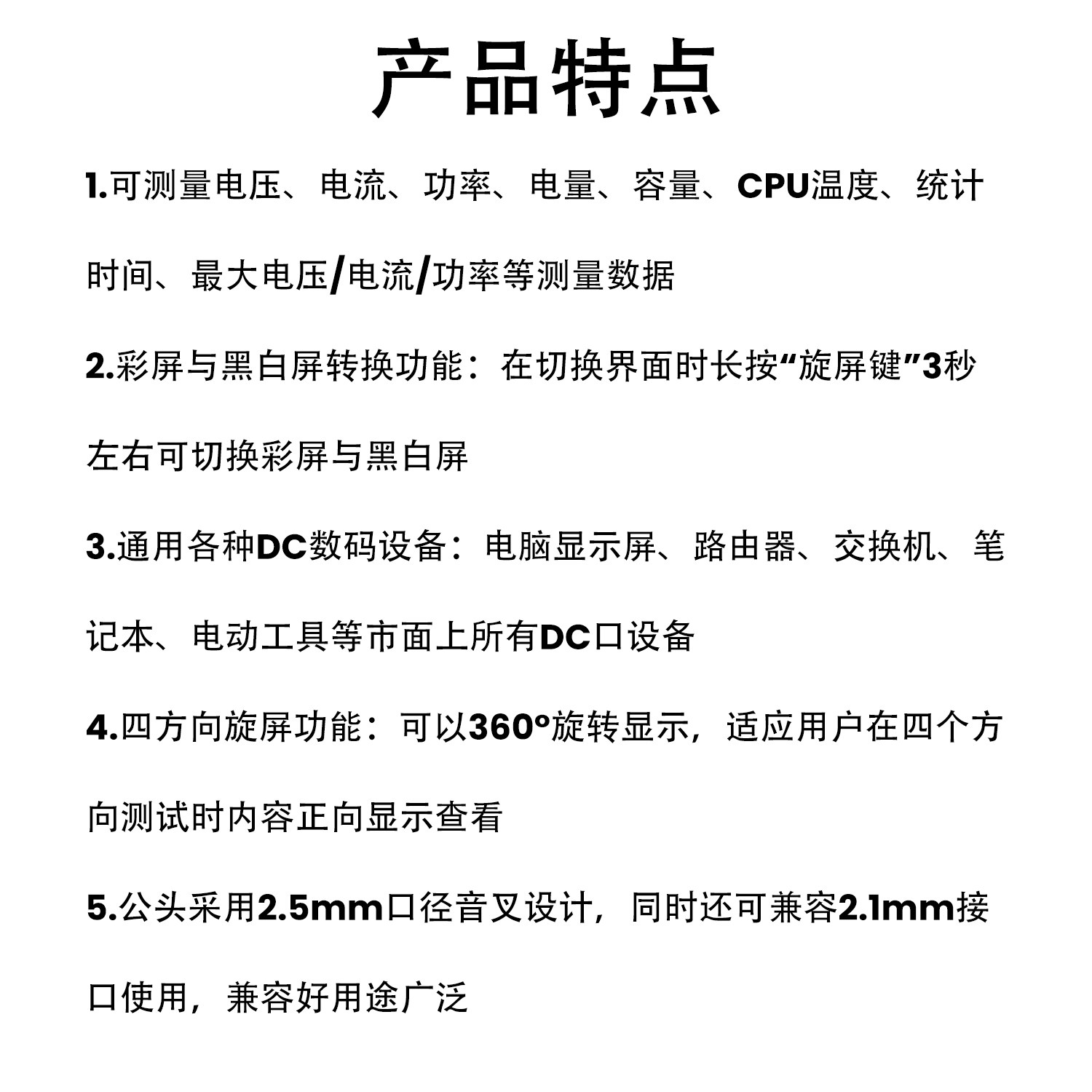 产品特点

1.可测量电压、电流、功率、电量、容量、CPU温度、统计时间、最大电压/电流/功率等测量数据

2.彩屏与黑白屏转换功能：在切换界面时长按“旋屏键”3秒左右可切换彩屏与黑白屏

3.通用各种DC数码设备：电脑显示屏、路由器、交换机、笔记本、电动工具等市面上所有DC口设备

4.四方向旋屏功能：可以360°旋转显示，适应用户在四个方向测试时内容正向显示查看

5.公头采用2.5mm口径音叉设计，同时还可兼容2.1mm接口使用，兼容好用途广泛